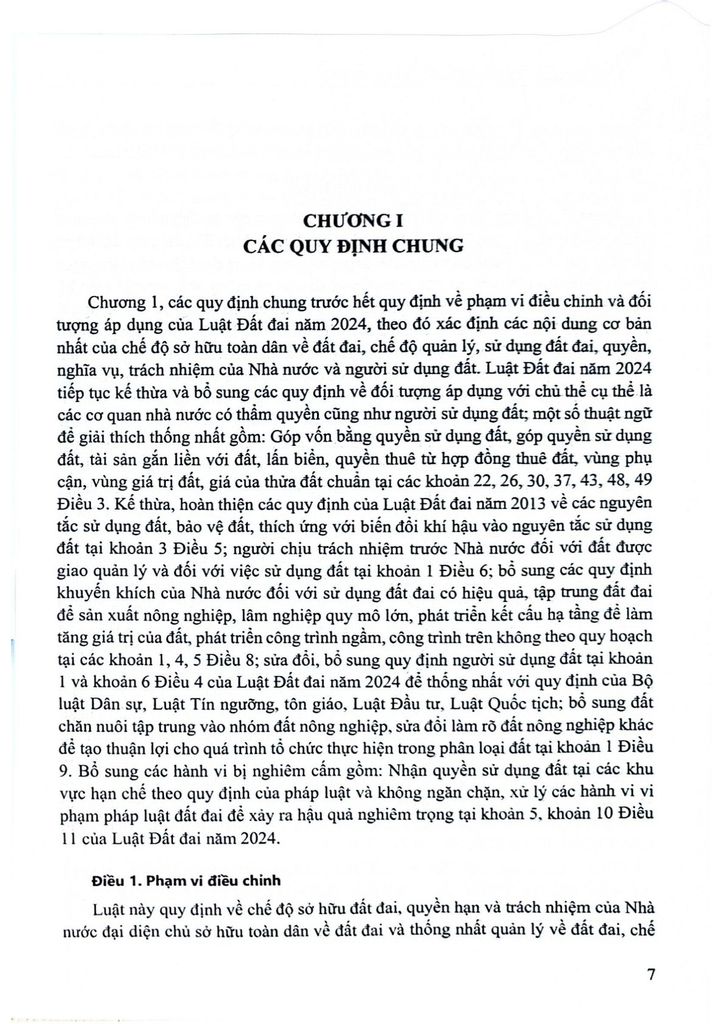 CHƯƠNG I
CÁC QUY ĐỊNH CHUNG

Chương 1, các quy định chung trước hết quy định về phạm vi điều chỉnh và đối tượng áp dụng của Luật Đất đai năm 2024, theo đó xác định các nội dung cơ bản nhất của chế độ sở hữu toàn dân về đất đai, chế độ quản lý, sử dụng đất đai, quyền, nghĩa vụ, trách nhiệm của Nhà nước và người sử dụng đất. Luật Đất đai năm 2024 tiếp tục kế thừa và bổ sung các quy định về đối tượng áp dụng với chủ thể cụ thể là các cơ quan nhà nước có thẩm quyền cũng như người sử dụng đất; một số thuật ngữ để giải thích thống nhất gồm: Góp vốn bằng quyền sử dụng đất, góp quyền sử dụng đất, tài sản gắn liền với đất, lấn biển, quyền thuê từ hợp đồng thuê đất, vùng phụ cận, vùng giá trị đất, giá của thửa đất chuẩn tại các khoản 22, 26, 30, 37, 43, 48, 49 Điều 3. Kế thừa, hoàn thiện các quy định của Luật Đất đai năm 2013 về các nguyên tắc sử dụng đất, bảo vệ đất, thích ứng với biến đổi khí hậu vào nguyên tắc sử dụng đất tại khoản 3 Điều 5; người chịu trách nhiệm trước Nhà nước đối với đất được giao quản lý và đối với việc sử dụng đất tại khoản 1 Điều 6; bổ sung các quy định khuyến khích của Nhà nước đối với sử dụng đất đai có hiệu quả, tập trung đất đai để sản xuất nông nghiệp, lâm nghiệp quy mô lớn, phát triển kết cấu hạ tầng để làm tăng giá trị của đất, phát triển công trình ngầm, công trình trên không theo quy hoạch tại các khoản 1, 4, 5 Điều 8; sửa đổi, bổ sung quy định người sử dụng đất tại khoản 1 và khoản 6 Điều 4 của Luật Đất đai năm 2024 để thống nhất với quy định của Bộ luật Dân sự, Luật Tín ngưỡng, tôn giáo, Luật Đầu tư, Luật Quốc tịch; bổ sung đất chăn nuôi tập trung vào nhóm đất nông nghiệp, sửa đổi làm rõ đất nông nghiệp khác để tạo thuận lợi cho quá trình tổ chức thực hiện trong phân loại đất tại khoản 1 Điều 9. Bổ sung các hành vi bị nghiêm cấm gồm: Nhận quyền sử dụng đất tại các khu vực hạn chế theo quy định của pháp luật và không ngăn chặn, xử lý các hành vi vi phạm pháp luật đất đai để xảy ra hậu quả nghiêm trọng tại khoản 5, khoản 10 Điều 11 của Luật Đất đai năm 2024.

Điều 1. Phạm vi điều chỉnh

Luật này quy định về chế độ sở hữu đất đai, quyền hạn và trách nhiệm của Nhà nước đại diện chủ sở hữu toàn dân về đất đai và thống nhất quản lý về đất đai, chế

7